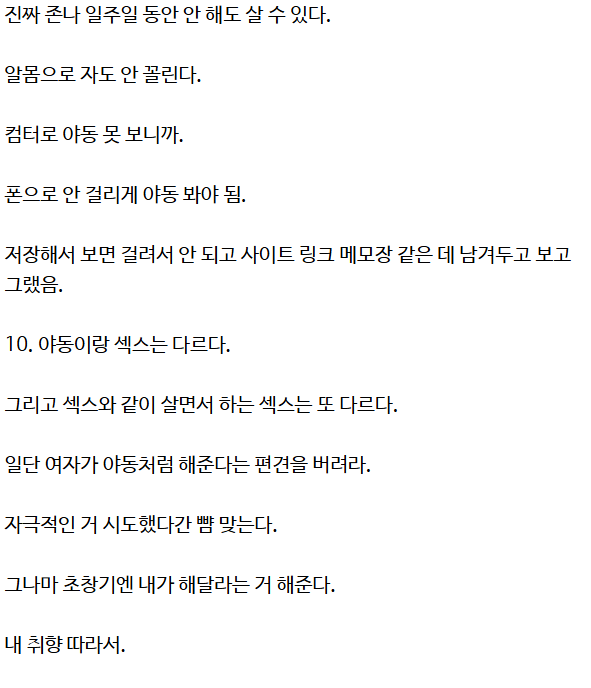 진짜 존나 일주일 동안 안 해도 살 수 있다.

알몸으로 자도 안 꼴린다.

컴터로 야동 못 보니까.

폰으로 안 걸리게 야동 봐야 됨.

저장해서 보면 걸려서 안 되고 사이트 링크 메모장 같은 데 남겨두고 보고 그랬음.

10. 야동이랑 섹스는 다르다.

그리고 섹스와 같이 살면서 하는 섹스는 또 다르다.

일단 여자가 야동처럼 해준다는 편견을 버려라.

자극적인 거 시도했다간 뺨 맞는다.

그나마 초창기엔 내가 해달라는 거 해준다.

내 취향 따라서.